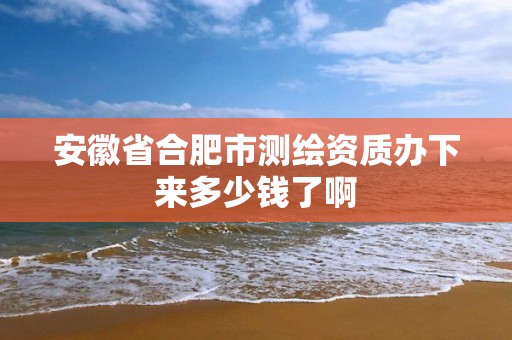 安徽省合肥市测绘资质办下来多少钱了啊